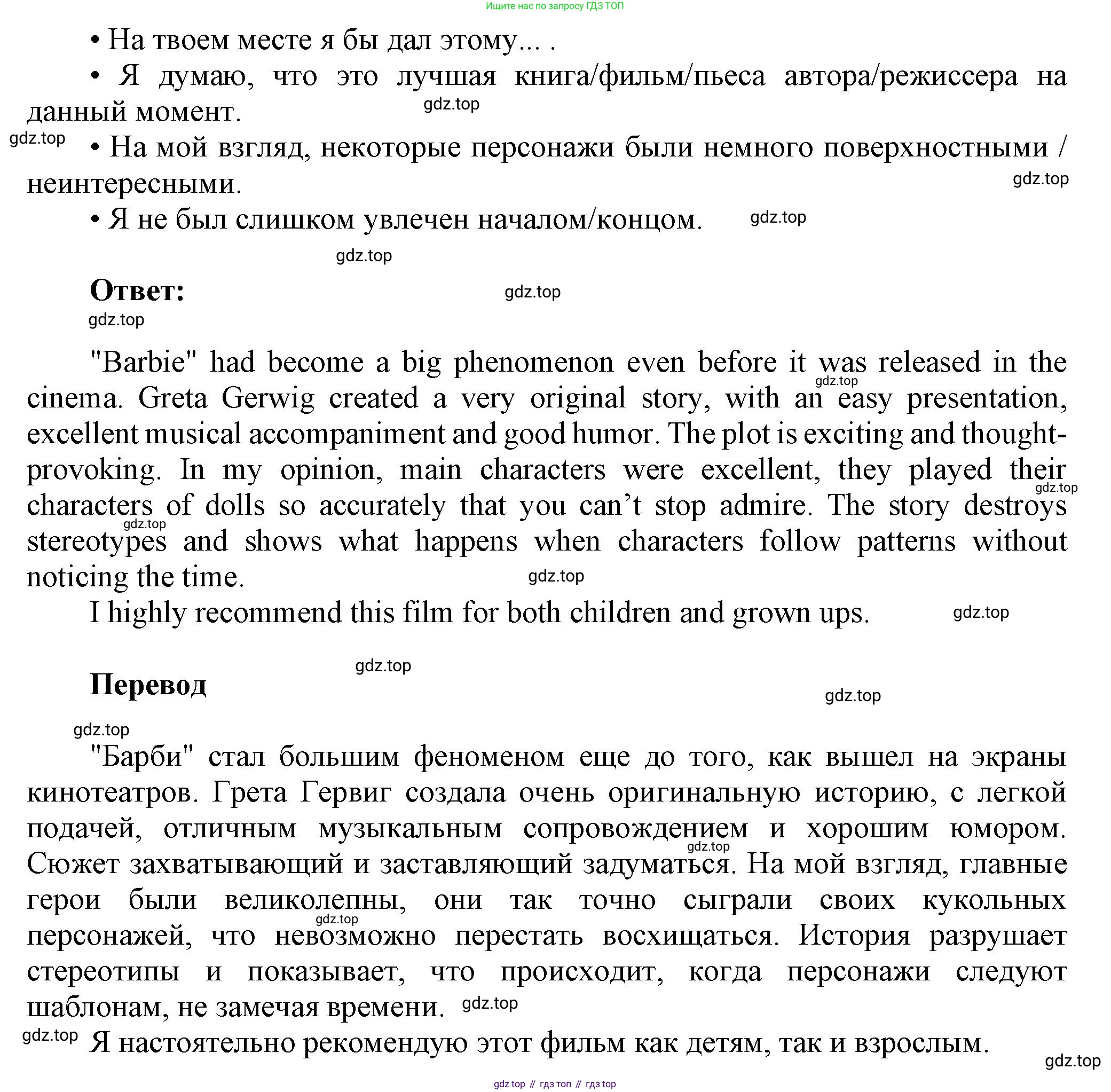 Ищите нас по запросу ГДЗ ТОП

• На твоем месте я бы дал этому... .

• Я думаю, что это лучшая книга/фильм/пьеса автора/режиссера на данный момент.

gdz.top

gdz.top

• На мой взгляд, некоторые персонажи были немного поверхностными / неинтересными.

gdz.top

• Я не был слишком увлечен началом/концом.

gdz.top

gdz.top

**Ответ:**

gdz.top

gdz.top

"Barbie" had become a big phenomenon even before it was released in the cinema. Greta Gerwig created a very original story, with an easy presentation, excellent musical accompaniment and good humor. The plot is exciting and thought-provoking. In my opinion, main characters were excellent, they played their characters of dolls so accurately that you can’t stop admire. The story destroys stereotypes and shows what happens when characters follow patterns without noticing the time.

gdz.top

gdz.top

gdz.top

gdz.top

I highly recommend this film for both children and grown ups.

gdz.top

gdz.top

**Перевод**

gdz.top

gdz.top

"Барби" стал большим феноменом еще до того, как вышел на экраны кинотеатров. Грета Гервиг создала очень оригинальную историю, с легкой подачей, отличным музыкальным сопровождением и хорошим юмором. Сюжет захватывающий и заставляющий задуматься. На мой взгляд, главные герои были великолепны, они так точно сыграли своих кукольных персонажей, что невозможно перестать восхищаться. История разрушает стереотипы и показывает, что происходит, когда персонажи следуют шаблонам, не замечая времени.

gdz.top

gdz.top

gdz.top

gdz.top

Я настоятельно рекомендую этот фильм как детям, так и взрослым.

gdz.top

gdz top // гдз топ // гдз top